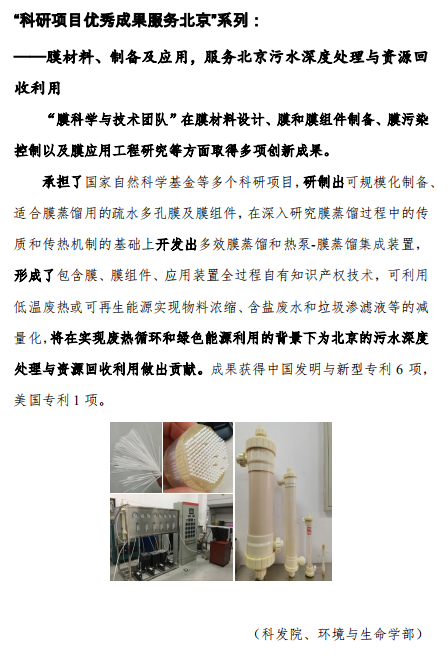 “科研项目优秀成果服务北京”系列：

——膜材料、制备及应用，服务北京污水深度处理与资源回收利用

“膜科学与技术团队”在膜材料设计、膜和膜组件制备、膜污染控制以及膜应用工程研究等方面取得多项创新成果。

承担了国家自然科学基金等多个科研项目，研制出可规模化制备、适合膜蒸馏用的疏水多孔膜及膜组件，在深入研究膜蒸馏过程中的传质和传热机制的基础上开发出多效膜蒸馏和热泵-膜蒸馏集成装置，形成了包含膜、膜组件、应用装置全过程自有知识产权技术，可利用低温废热或可再生能源实现物料浓缩、含盐废水和垃圾渗滤液等的减量化，将在实现废热循环和绿色能源利用的背景下为北京的污水深度处理与资源回收利用做出贡献。成果获得中国发明与新型专利6项，美国专利1项。

（科发院、环境与生命学部）